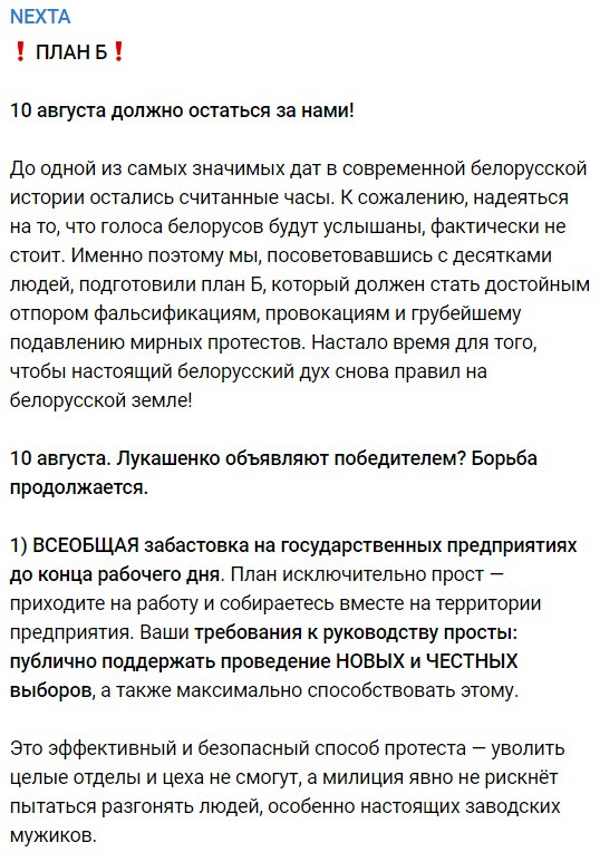 NEXTA
❗ ПЛАН Б❗

10 августа должно остаться за нами!

До одной из самых значимых дат в современной белорусской истории остались считанные часы. К сожалению, надеяться на то, что голоса белорусов будут услышаны, фактически не стоит. Именно поэтому мы, посоветовавшись с десятками людей, подготовили план Б, который должен стать достойным отпором фальсификациям, провокациям и грубейшему подавлению мирных протестов. Настало время для того, чтобы настоящий белорусский дух снова правил на белорусской земле!

10 августа. Лукашенко объявляют победителем? Борьба продолжается.

1) ВСЕОБЩАЯ забастовка на государственных предприятиях до конца рабочего дня. План исключительно прост — приходите на работу и собираетесь вместе на территории предприятия. Ваши требования к руководству просты: публично поддержать проведение НОВЫХ и ЧЕСТНЫХ выборов, а также максимально способствовать этому.

Это эффективный и безопасный способ протеста — уволить целые отделы и цеха не смогут, а милиция явно не рискнёт пытаться разгонять людей, особенно настоящих заводских мужиков.